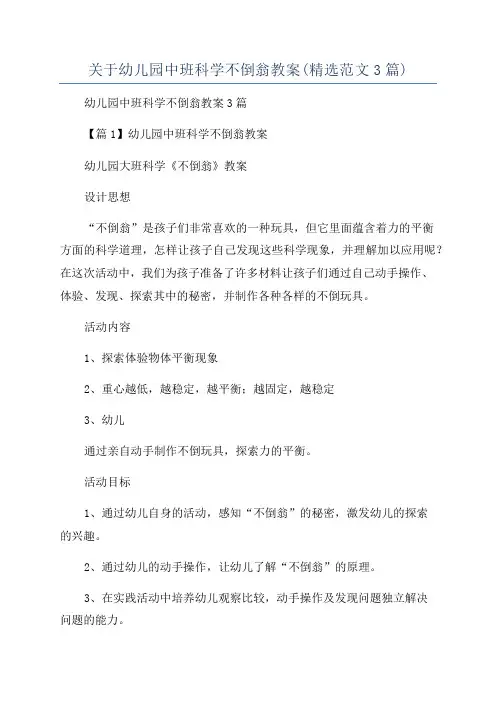 关于幼儿园中班科学不倒翁教案(精选范文3篇)

幼儿园中班科学不倒翁教案3篇

【篇1】幼儿园中班科学不倒翁教案

幼儿园大班科学《不倒翁》教案

设计思想

“不倒翁”是孩子们非常喜欢的一种玩具，但它里面蕴含着力的平衡方面的科学道理，怎样让孩子自己发现这些科学现象，并理解加以应用呢?在这次活动中，我们为孩子准备了许多材料让孩子们通过自己动手操作、体验、发现、探索其中的秘密，并制作各种各样的不倒玩具。

活动内容

1、探索体验物体平衡现象

2、重心越低，越稳定，越平衡；越固定，越稳定

3、幼儿

通过亲自动手制作不倒玩具，探索力的平衡。

活动目标

1、通过幼儿自身的活动，感知“不倒翁”的秘密，激发幼儿的探索的兴趣。

2、通过幼儿的动手操作，让幼儿了解“不倒翁”的原理。

3、在实践活动中培养幼儿观察比较，动手操作及发现问题独立解决问题的能力。